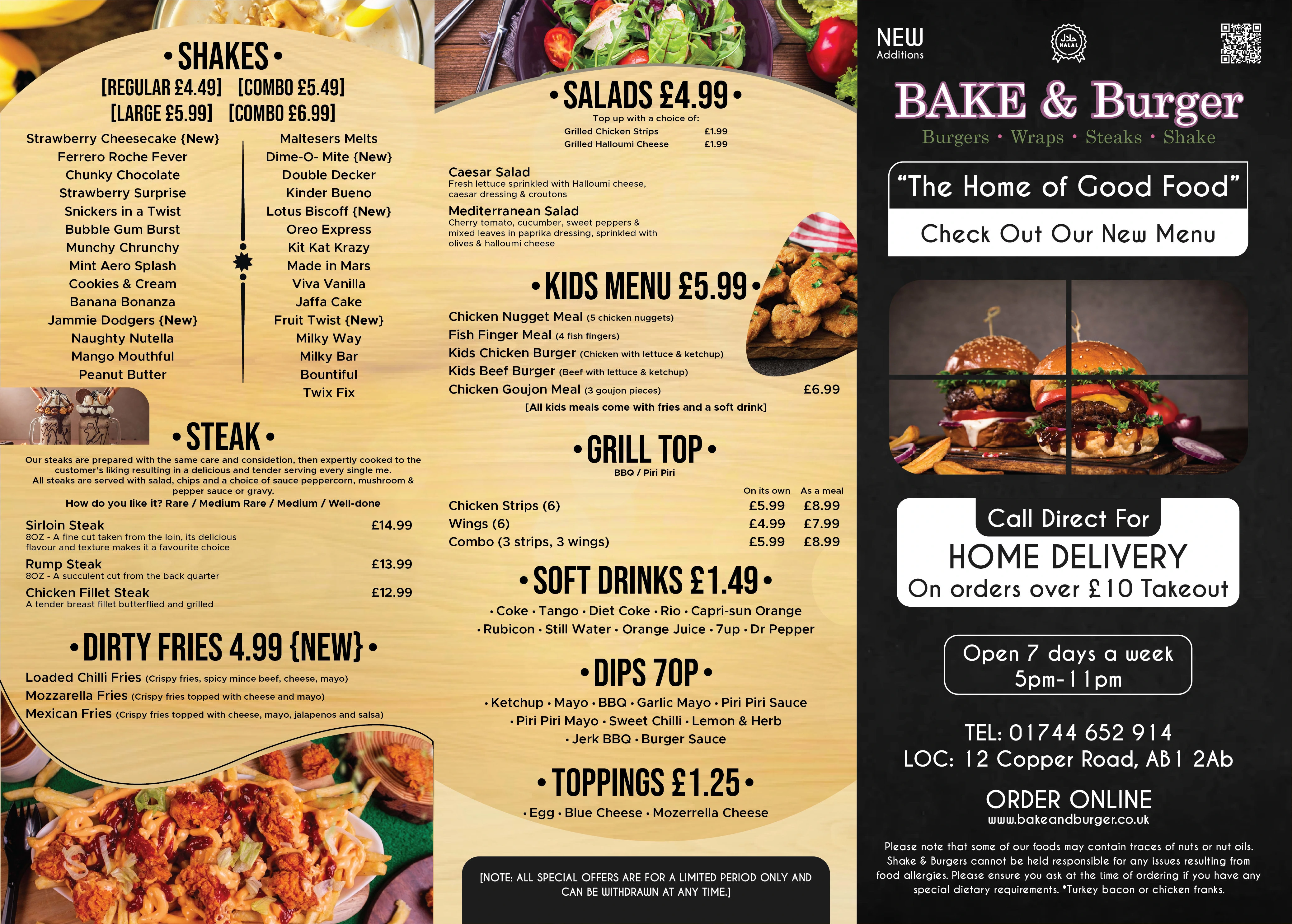 • SHAKES •
[REGULAR £4.49] [COMBO £5.49]
[LARGE £5.99] [COMBO £6.99]

Strawberry Cheesecake {New}
Ferrero Roche Fever
Chunky Chocolate
Strawberry Surprise
Snickers in a Twist
Bubble Gum Burst
Munchy Chrunchy
Mint Aero Splash
Cookies & Cream
Banana Bonanza
Jammie Dodgers {New}
Naughty Nutella
Mango Mouthful
Peanut Butter

Maltesers Melts
Dime-O- Mite {New}
Double Decker
Kinder Bueno
Lotus Biscoff {New}
Oreo Express
Kit Kat Krazy
Made in Mars
Viva Vanilla
Jaffa Cake
Fruit Twist {New}
Milky Way
Milky Bar
Bountiful
Twix Fix

• STEAK •

Our steaks are prepared with the same care and considetion, then expertly cooked to the customer's liking resulting in a delicious and tender serving every single me. All steaks are served with salad, chips and a choice of sauce peppercorn, mushroom & pepper sauce or gravy.
How do you like it? Rare / Medium Rare / Medium / Well-done

Sirloin Steak £14.99
8OZ - A fine cut taken from the loin, its delicious flavour and texture makes it a favourite choice
Rump Steak £13.99
8OZ - A succulent cut from the back quarter
Chicken Fillet Steak £12.99
A tender breast fillet butterflied and grilled

• DIRTY FRIES 4.99 {NEW} •

Loaded Chilli Fries (Crispy fries, spicy mince beef, cheese, mayo)
Mozzarella Fries (Crispy fries topped with cheese and mayo)
Mexican Fries (Crispy fries topped with cheese, mayo, jalapenos and salsa)

• SALADS £4.99 •
Top up with a choice of:
Grilled Chicken Strips £1.99
Grilled Halloumi Cheese £1.99

Caesar Salad
Fresh lettuce sprinkled with Halloumi cheese, caesar dressing & croutons
Mediterranean Salad
Cherry tomato, cucumber, sweet peppers & mixed leaves in paprika dressing, sprinkled with olives & halloumi cheese

• KIDS MENU £5.99 •
Chicken Nugget Meal (5 chicken nuggets)
Fish Finger Meal (4 fish fingers)
Kids Chicken Burger (Chicken with lettuce & ketchup)
Kids Beef Burger (Beef with lettuce & ketchup)
Chicken Goujon Meal (3 goujon pieces) £6.99
[All kids meals come with fries and a soft drink]

• GRILL TOP •
BBQ / Piri Piri

| | On its own | As a meal |
|---|---|---|
| Chicken Strips (6) | £5.99 | £8.99 |
| Wings (6) | £4.99 | £7.99 |
| Combo (3 strips, 3 wings) | £5.99 | £8.99 |

• SOFT DRINKS £1.49 •
• Coke • Tango • Diet Coke • Rio • Capri-sun Orange
• Rubicon • Still Water • Orange Juice • 7up • Dr Pepper

• DIPS 70P •
• Ketchup • Mayo • BBQ • Garlic Mayo • Piri Piri Sauce
• Piri Piri Mayo • Sweet Chilli • Lemon & Herb
• Jerk BBQ • Burger Sauce

• TOPPINGS £1.25 •
• Egg • Blue Cheese • Mozerrella Cheese

[NOTE: ALL SPECIAL OFFERS ARE FOR A LIMITED PERIOD ONLY AND CAN BE WITHDRAWN AT ANY TIME.]

NEW
Additions

HALAL

BAKE & Burger
Burgers • Wraps • Steaks • Shake

"The Home of Good Food"
Check Out Our New Menu

Call Direct For
HOME DELIVERY
On orders over £10 Takeout

Open 7 days a week
5pm-11pm

TEL: 01744 652 914
LOC: 12 Copper Road, AB1 2Ab

ORDER ONLINE
www.bakeandburger.co.uk

Please note that some of our foods may contain traces of nuts or nut oils. Shake & Burgers cannot be held responsible for any issues resulting from food allergies. Please ensure you ask at the time of ordering if you have any special dietary requirements. *Turkey bacon or chicken franks.